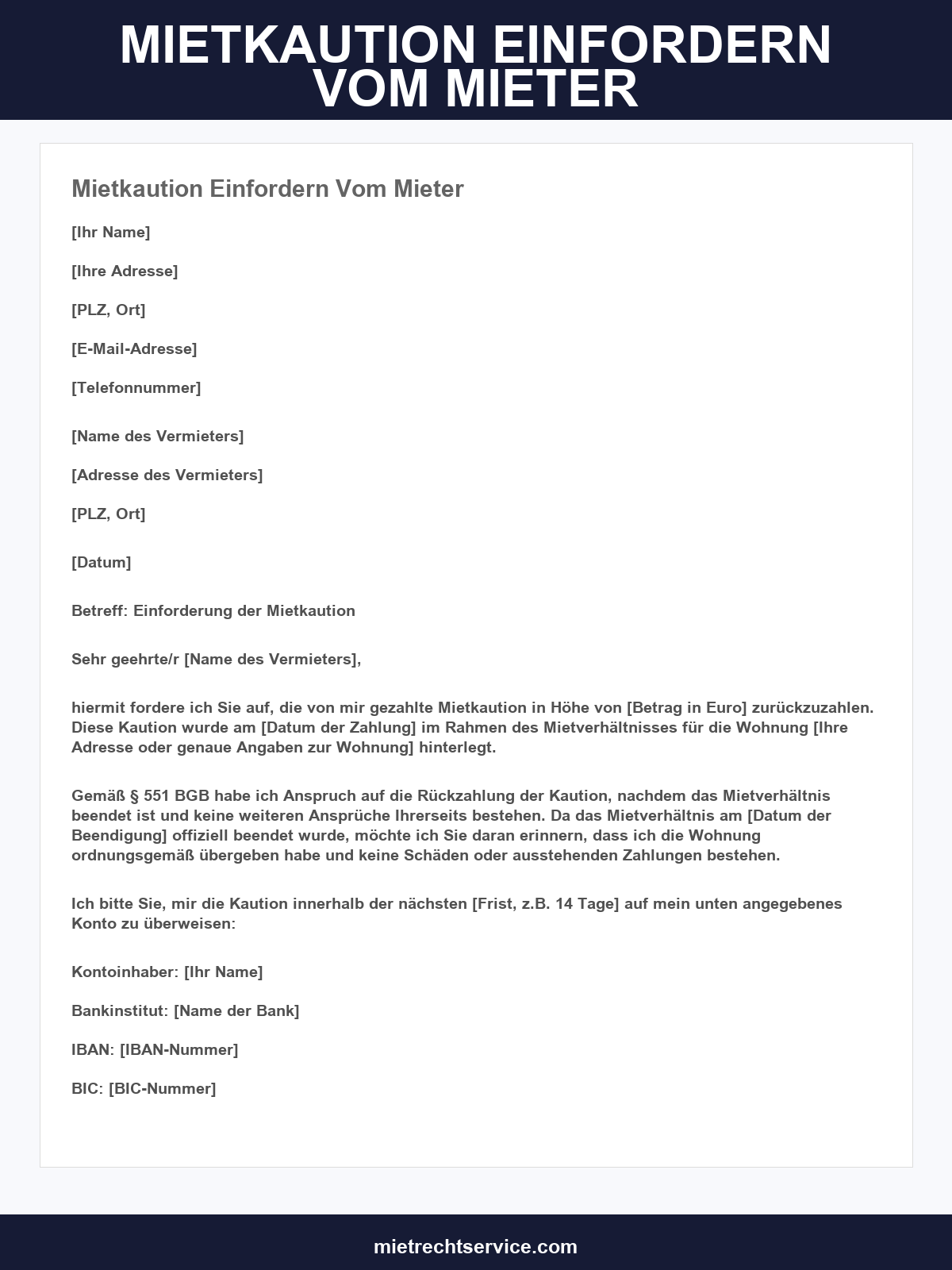 MIETKAUTION EINFORDERN VOM MIETER

Mietkaution Einfordern Vom Mieter

[Ihr Name]

[Ihre Adresse]

[PLZ, Ort]

[E-Mail-Adresse]

[Telefonnummer]

[Name des Vermieters]

[Adresse des Vermieters]

[PLZ, Ort]

[Datum]

Betreff: Einforderung der Mietkaution

Sehr geehrte/r [Name des Vermieters],

hiermit fordere ich Sie auf, die von mir gezahlte Mietkaution in Höhe von [Betrag in Euro] zurückzuzahlen. Diese Kaution wurde am [Datum der Zahlung] im Rahmen des Mietverhältnisses für die Wohnung [Ihre Adresse oder genaue Angaben zur Wohnung] hinterlegt.

Gemäß § 551 BGB habe ich Anspruch auf die Rückzahlung der Kaution, nachdem das Mietverhältnis beendet ist und keine weiteren Ansprüche Ihrerseits bestehen. Da das Mietverhältnis am [Datum der Beendigung] offiziell beendet wurde, möchte ich Sie daran erinnern, dass ich die Wohnung ordnungsgemäß übergeben habe und keine Schäden oder ausstehenden Zahlungen bestehen.

Ich bitte Sie, mir die Kaution innerhalb der nächsten [Frist, z.B. 14 Tage] auf mein unten angegebenes Konto zu überweisen:

Kontoinhaber: [Ihr Name]

Bankinstitut: [Name der Bank]

IBAN: [IBAN-Nummer]

BIC: [BIC-Nummer]

mietrechtservice.com